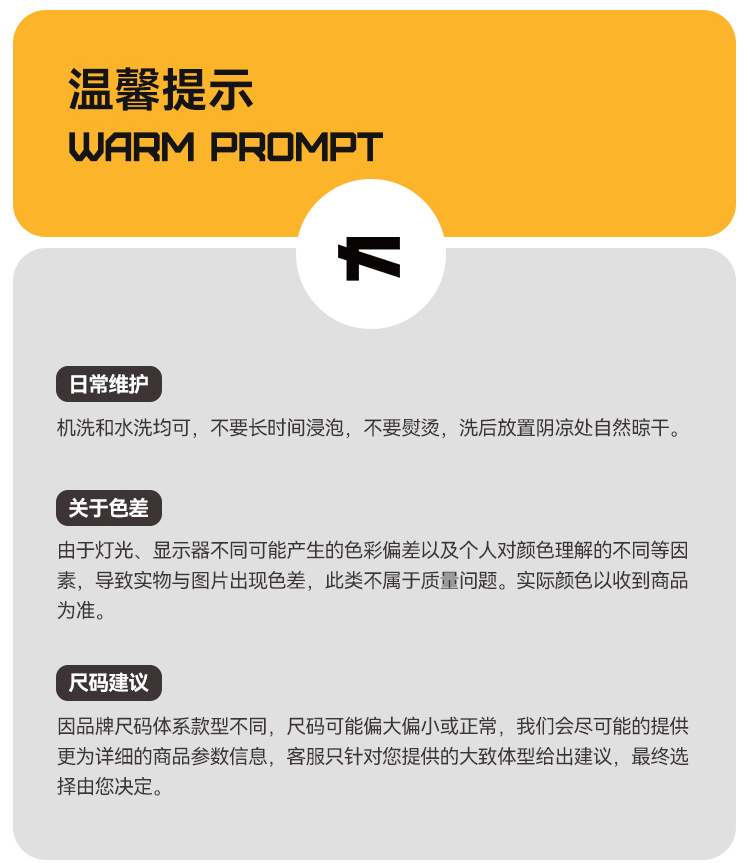 温馨提示
WARM PROMPT

日常维护

机洗和水洗均可，不要长时间浸泡，不要熨烫，洗后放置阴凉处自然晾干。

关于色差

由于灯光、显示器不同可能产生的色彩偏差以及个人对颜色理解的不同等因素，导致实物与图片出现色差，此类不属于质量问题。实际颜色以收到商品为准。

尺码建议

因品牌尺码体系款型不同，尺码可能偏大偏小或正常，我们会尽可能的提供更为详细的商品参数信息，客服只针对您提供的大致体型给出建议，最终选择由您决定。